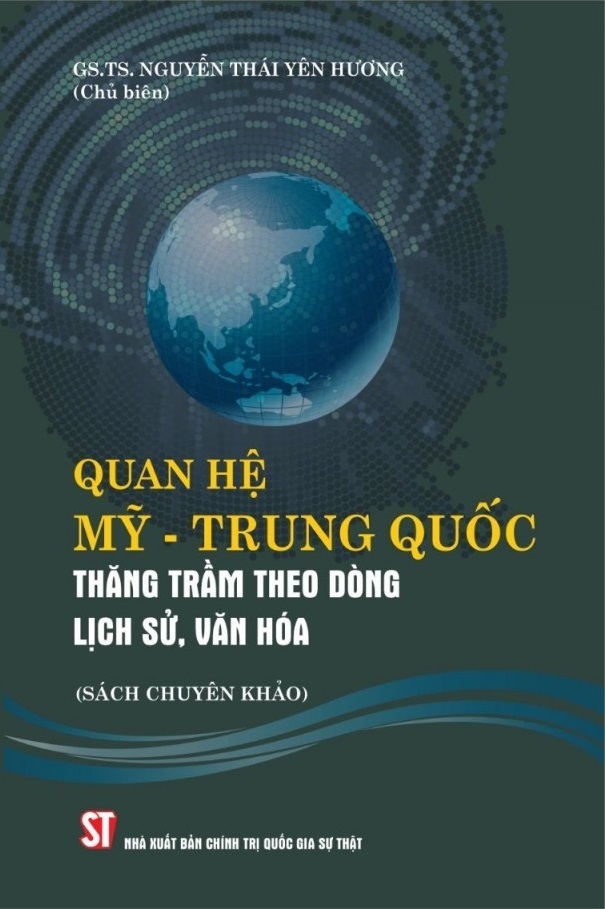 GS.TS. NGUYỄN THÁI YÊN HƯƠNG
(Chủ biên)

QUAN HỆ
MỸ - TRUNG QUỐC
THĂNG TRẦM THEO DÒNG
LỊCH SỬ, VĂN HÓA

(SÁCH CHUYÊN KHẢO)

ST
NHÀ XUẤT BẢN CHÍNH TRỊ QUỐC GIA SỰ THẬT